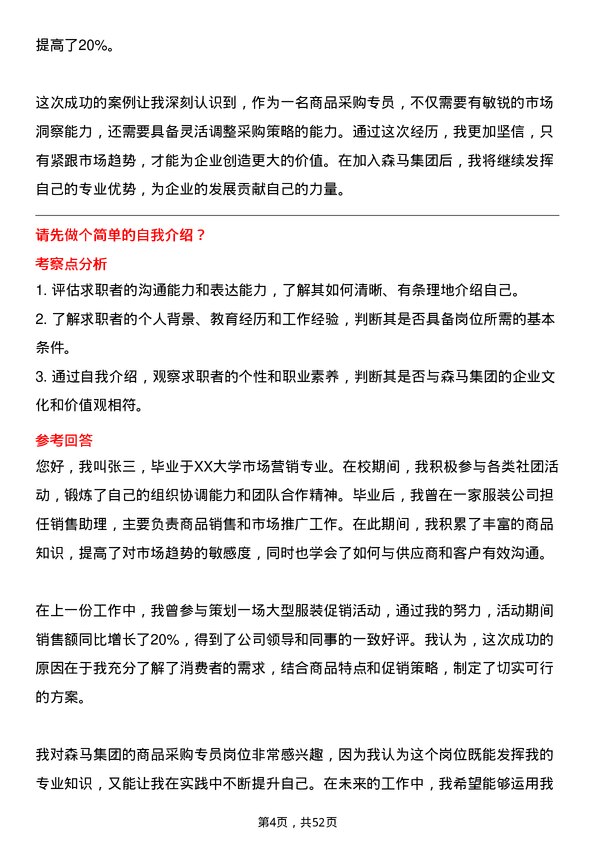 提高了20%。

这次成功的案例让我深刻认识到，作为一名商品采购专员，不仅需要有敏锐的市场洞察能力，还需要具备灵活调整采购策略的能力。通过这次经历，我更加坚信，只有紧跟市场趋势，才能为企业创造更大的价值。在加入森马集团后，我将继续发挥自己的专业优势，为企业的发展贡献自己的力量。

请先做个简单的自我介绍？

考察点分析

1. 评估求职者的沟通能力和表达能力，了解其如何清晰、有条理地介绍自己。

2. 了解求职者的个人背景、教育经历和工作经验，判断其是否具备岗位所需的基本条件。

3. 通过自我介绍，观察求职者的个性和职业素养，判断其是否与森马集团的企业文化和价值观相符。

参考回答

您好，我叫张三，毕业于XX大学市场营销专业。在校期间，我积极参与各类社团活动，锻炼了自己的组织协调能力和团队合作精神。毕业后，我曾在一家服装公司担任销售助理，主要负责商品销售和市场推广工作。在此期间，我积累了丰富的商品知识，提高了对市场趋势的敏感度，同时也学会了如何与供应商和客户有效沟通。

在上一份工作中，我曾参与策划一场大型服装促销活动，通过我的努力，活动期间销售额同比增长了20%，得到了公司领导和同事的一致好评。我认为，这次成功的原因在于我充分了解了消费者的需求，结合商品特点和促销策略，制定了切实可行的方案。

我对森马集团的商品采购专员岗位非常感兴趣，因为我认为这个岗位既能发挥我的专业知识，又能让我在实践中不断提升自己。在未来的工作中，我希望能够运用我

第4页，共52页